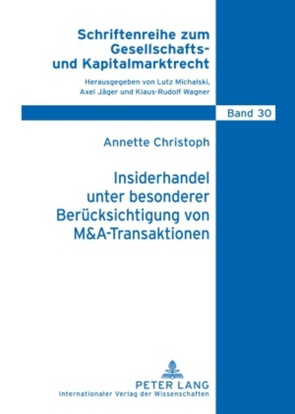 Schriftenreihe zum Gesellschafts- und Kapitalmarktrecht
Herausgegeben von Lutz Michalski, Axel Jäger und Klaus-Rudolf Wagner

Band 30

Annette Christoph

Insiderhandel unter besonderer Berücksichtigung von M&A-Transaktionen

PETER LANG
Internationaler Verlag der Wissenschaften